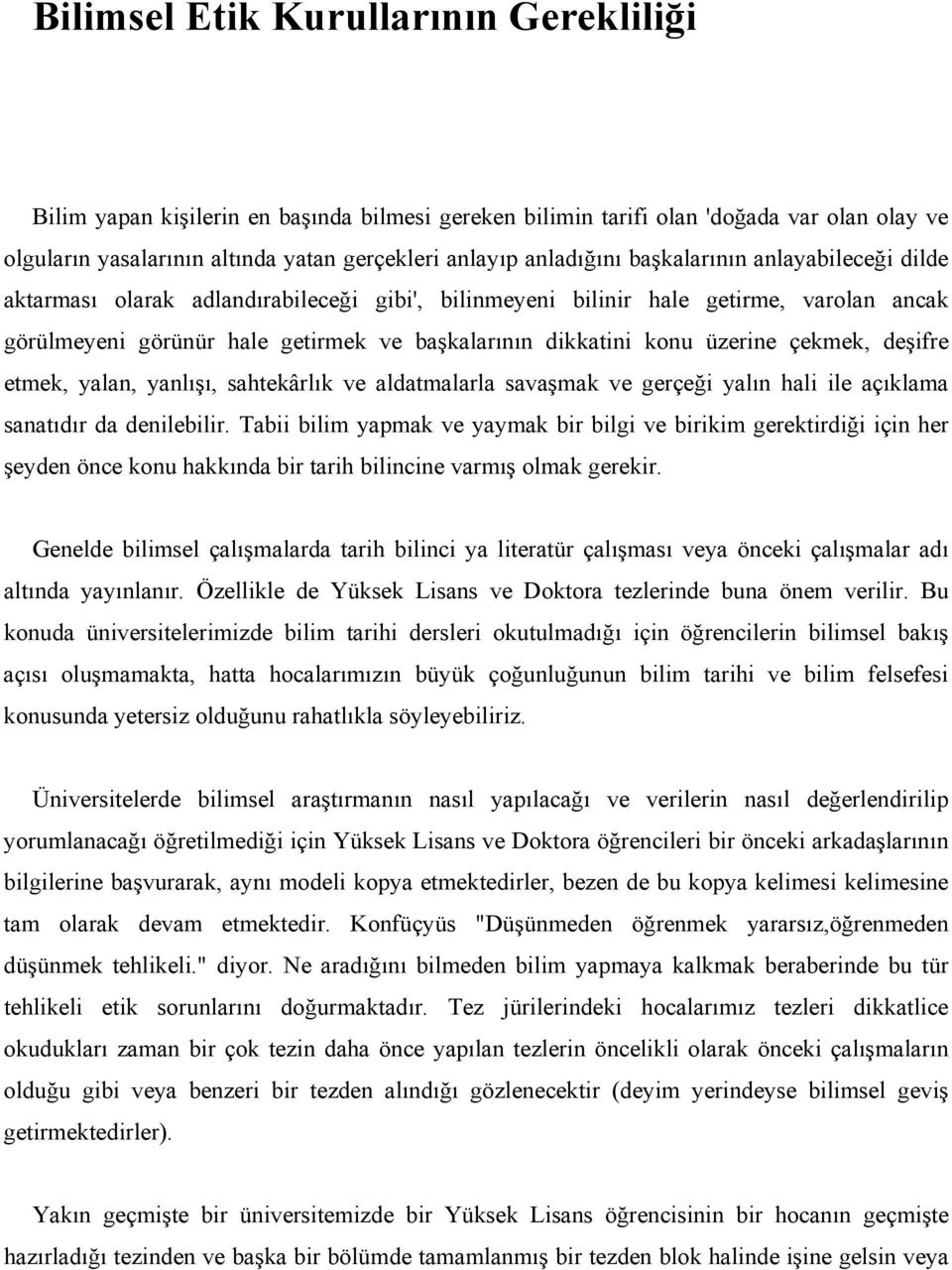 Bilimsel Etik Kurullarının Gerekliliği

Bilim yapan kişilerin en başında bilmesi gereken bilimin tarifi olan 'doğada var olan olay ve olguların yasalarının altında yatan gerçekleri anlayıp anladığını başkalarının anlayabileceği dilde aktarması olarak adlandırabileceği gibi', bilinmeyeni bilinir hale getirme, varolan ancak görülmeyeni görünür hale getirmek ve başkalarının dikkatini konu üzerine çekmek, deşifre etmek, yalan, yanlışı, sahtekârlık ve aldatmalarla savaşmak ve gerçeği yalın hali ile açıklama sanatıdır da denilebilir. Tabii bilim yapmak ve yaymak bir bilgi ve birikim gerektirdiği için her şeyden önce konu hakkında bir tarih bilincine varmış olmak gerekir.

Genelde bilimsel çalışmalarda tarih bilinci ya literatür çalışması veya önceki çalışmalar adı altında yayınlanır. Özellikle de Yüksek Lisans ve Doktora tezlerinde buna önem verilir. Bu konuda üniversitelerimizde bilim tarihi dersleri okutulmadığı için öğrencilerin bilimsel bakış açısı oluşmamakta, hatta hocalarımızın büyük çoğunluğunun bilim tarihi ve bilim felsefesi konusunda yetersiz olduğunu rahatlıkla söyleyebiliriz.

Üniversitelerde bilimsel araştırmanın nasıl yapılacağı ve verilerin nasıl değerlendirilip yorumlanacağı öğretilmediği için Yüksek Lisans ve Doktora öğrencileri bir önceki arkadaşlarının bilgilerine başvurarak, aynı modeli kopya etmektedirler, bezen de bu kopya kelimesi kelimesine tam olarak devam etmektedir. Konfüçyüs "Düşünmeden öğrenmek yararsız,öğrenmeden düşünmek tehlikeli." diyor. Ne aradığını bilmeden bilim yapmaya kalkmak beraberinde bu tür tehlikeli etik sorunlarını doğurmaktadır. Tez jürilerindeki hocalarımız tezleri dikkatlice okudukları zaman bir çok tezin daha önce yapılan tezlerin öncelikli olarak önceki çalışmaların olduğu gibi veya benzeri bir tezden alındığı gözlenecektir (deyim yerindeyse bilimsel geviş getirmektedirler).

Yakın geçmişte bir üniversitemizde bir Yüksek Lisans öğrencisinin bir hocanın geçmişte hazırladığı tezinden ve başka bir bölümde tamamlanmış bir tezden blok halinde işine gelsin veya